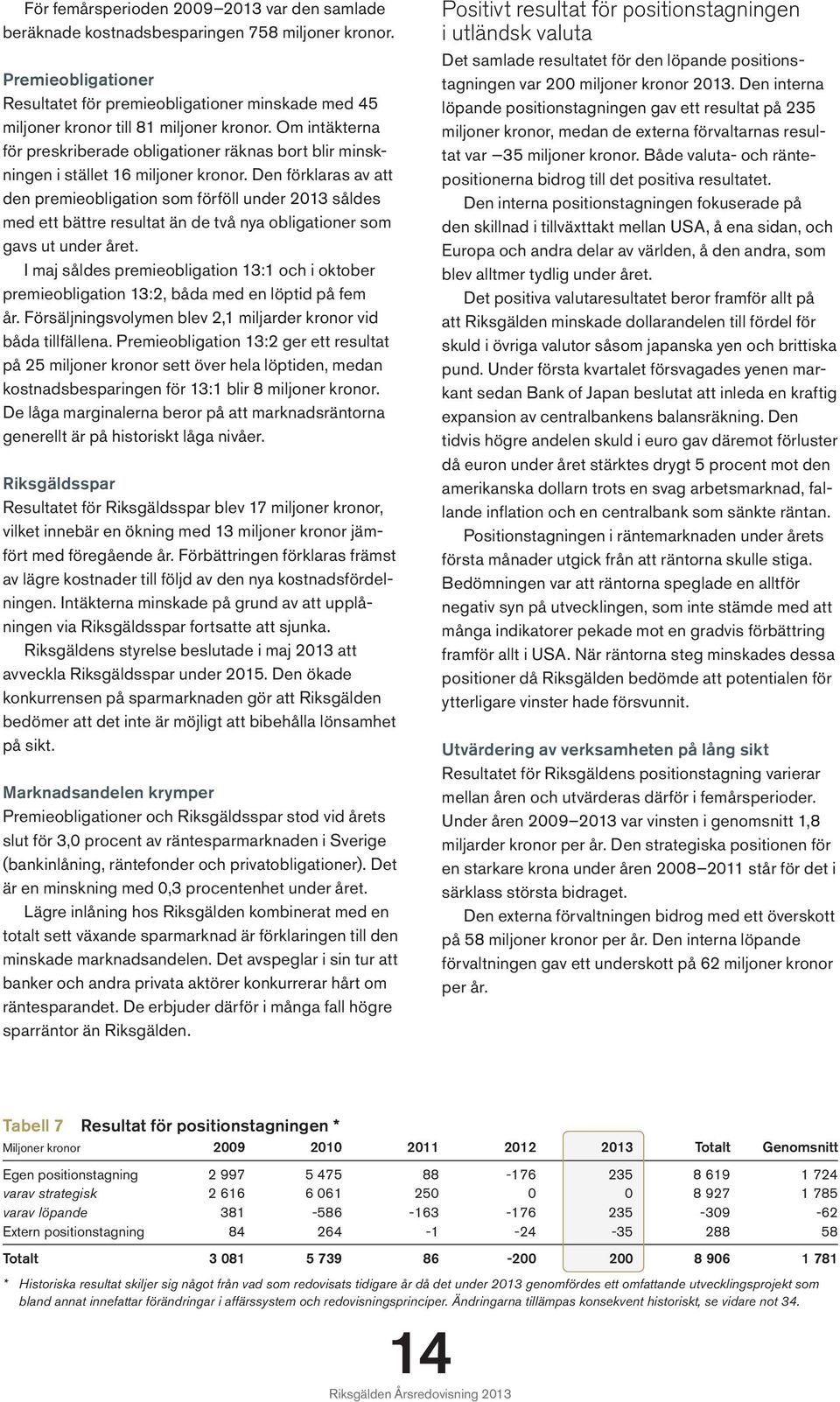 För femårsperioden 2009–2013 var den samlade beräknade kostnadsbesparingen 758 miljoner kronor.

Premieobligationer
Resultatet för premieobligationer minskade med 45 miljoner kronor till 81 miljoner kronor. Om intäkterna för preskriberade obligationer räknas bort blir minskningen i stället 16 miljoner kronor. Den förklaras av att den premieobligation som förföll under 2013 såldes med ett bättre resultat än de två nya obligationer som gavs ut under året.

I maj såldes premieobligation 13:1 och i oktober premieobligation 13:2, båda med en löptid på fem år. Försäljningsvolymen blev 2,1 miljarder kronor vid båda tillfällena. Premieobligation 13:2 ger ett resultat på 25 miljoner kronor sett över hela löptiden, medan kostnadsbesparingen för 13:1 blir 8 miljoner kronor. De låga marginalerna beror på att marknadsräntorna generellt är på historiskt låga nivåer.

Riksgäldsspar
Resultatet för Riksgäldsspar blev 17 miljoner kronor, vilket innebär en ökning med 13 miljoner kronor jämfört med föregående år. Förbättringen förklaras främst av lägre kostnader till följd av den nya kostnadsfördelningen. Intäkterna minskade på grund av att upplåningen via Riksgäldsspar fortsatte att sjunka.

Riksgäldens styrelse beslutade i maj 2013 att avveckla Riksgäldsspar under 2015. Den ökade konkurrensen på sparmarknaden gör att Riksgälden bedömer att det inte är möjligt att bibehålla lönsamhet på sikt.

Marknadsandelen krymper
Premieobligationer och Riksgäldsspar stod vid årets slut för 3,0 procent av räntesparmarknaden i Sverige (bankinlåning, räntefonder och privatobligationer). Det är en minskning med 0,3 procentenhet under året.

Lägre inlåning hos Riksgälden kombinerat med en totalt sett växande sparmarknad är förklaringen till den minskade marknadsandelen. Det avspeglar i sin tur att banker och andra privata aktörer konkurrerar hårt om räntesparandet. De erbjuder därför i många fall högre sparräntor än Riksgälden.

Positivt resultat för positionstagningen i utländsk valuta
Det samlade resultatet för den löpande positionstagningen var 200 miljoner kronor 2013. Den interna löpande positionstagningen gav ett resultat på 235 miljoner kronor, medan de externa förvaltarnas resultat var –35 miljoner kronor. Både valuta- och räntepositionerna bidrog till det positiva resultatet.

Den interna positionstagningen fokuserade på den skillnad i tillväxttakt mellan USA, å ena sidan, och Europa och andra delar av världen, å den andra, som blev alltmer tydlig under året.

Det positiva valutaresultatet beror framför allt på att Riksgälden minskade dollarandelen till fördel för skuld i övriga valutor såsom japanska yen och brittiska pund. Under första kvartalet försvagades yenen markant sedan Bank of Japan beslutat att inleda en kraftig expansion av centralbankens balansräkning. Den tidvis högre andelen skuld i euro gav däremot förluster då euron under året stärktes drygt 5 procent mot den amerikanska dollarn trots en svag arbetsmarknad, fallande inflation och en centralbank som sänkte räntan.

Positionstagningen i räntemarknaden under årets första månader utgick från att räntorna skulle stiga. Bedömningen var att räntorna speglade en alltför negativ syn på utvecklingen, som inte stämde med att många indikatorer pekade mot en gradvis förbättring framför allt i USA. När räntorna steg minskades dessa positioner då Riksgälden bedömde att potentialen för ytterligare vinster hade försvunnit.

Utvärdering av verksamheten på lång sikt
Resultatet för Riksgäldens positionstagning varierar mellan åren och utvärderas därför i femårsperioder. Under åren 2009–2013 var vinsten i genomsnitt 1,8 miljarder kronor per år. Den strategiska positionen för en starkare krona under åren 2008–2011 står för det i särklass största bidraget.

Den externa förvaltningen bidrog med ett överskott på 58 miljoner kronor per år. Den interna löpande förvaltningen gav ett underskott på 62 miljoner kronor per år.

Tabell 7 Resultat för positionstagningen *

| Miljoner kronor | 2009 | 2010 | 2011 | 2012 | 2013 | Totalt | Genomsnitt |
|---|---|---|---|---|---|---|---|
| Egen positionstagning | 2 997 | 5 475 | 88 | -176 | 235 | 8 619 | 1 724 |
| varav strategisk | 2 616 | 6 061 | 250 | 0 | 0 | 8 927 | 1 785 |
| varav löpande | 381 | -586 | -163 | -176 | 235 | -309 | -62 |
| Extern positionstagning | 84 | 264 | -1 | -24 | -35 | 288 | 58 |
| Totalt | 3 081 | 5 739 | 86 | -200 | 200 | 8 906 | 1 781 |

* Historiska resultat skiljer sig något från vad som redovisats tidigare år då det under 2013 genomfördes ett omfattande utvecklingsprojekt som bland annat innefattar förändringar i affärssystem och redovisningsprinciper. Ändringarna tillämpas konsekvent historiskt, se vidare not 34.

14

Riksgälden Årsredovisning 2013